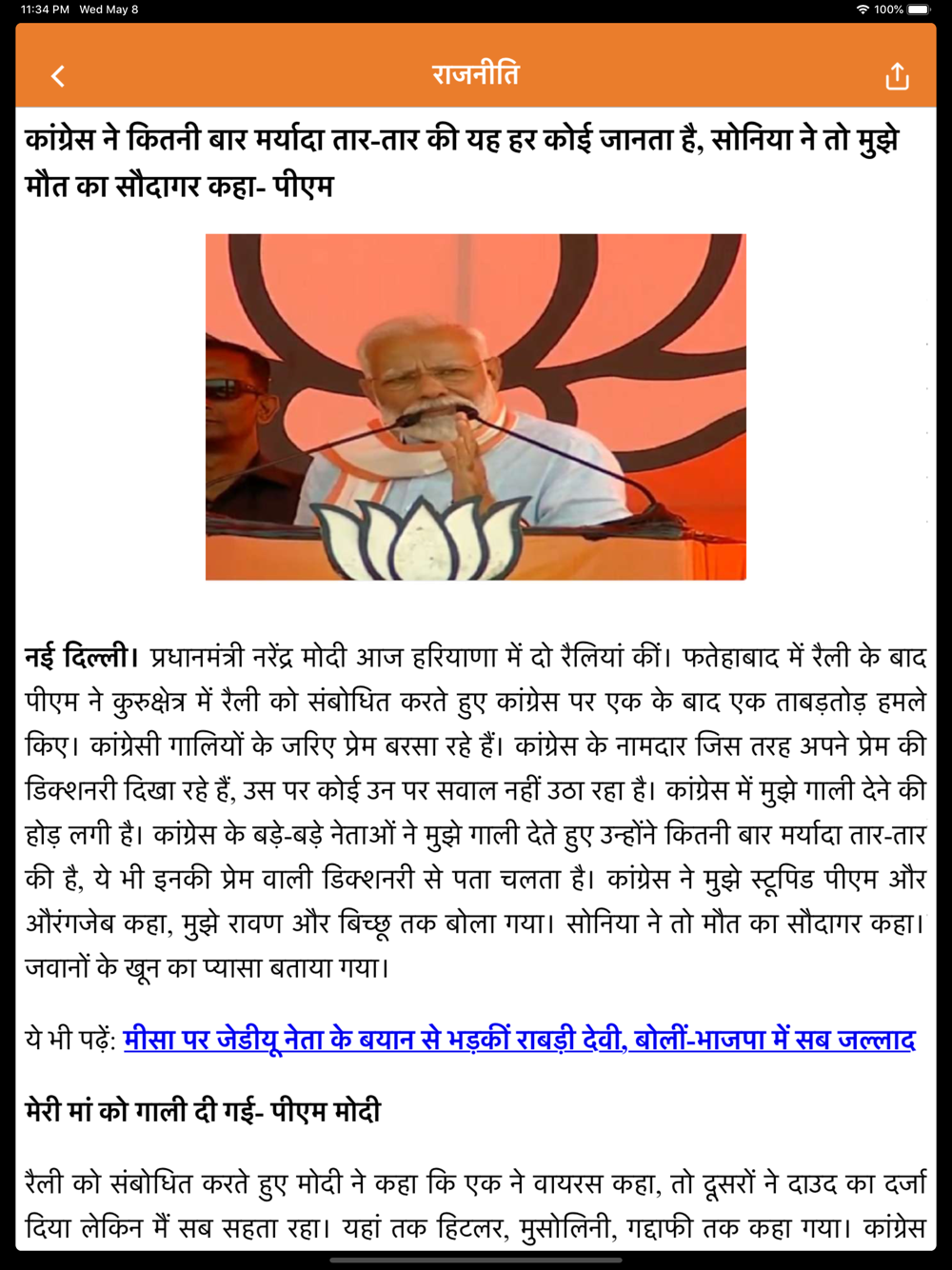 11:34 PM Wed May 8

100%

राजनीति

कांग्रेस ने कितनी बार मर्यादा तार-तार की यह हर कोई जानता है, सोनिया ने तो मुझे मौत का सौदागर कहा- पीएम

नई दिल्ली। प्रधानमंत्री नरेंद्र मोदी आज हरियाणा में दो रैलियां कीं। फतेहाबाद में रैली के बाद पीएम ने कुरुक्षेत्र में रैली को संबोधित करते हुए कांग्रेस पर एक के बाद एक ताबड़तोड़ हमले किए। कांग्रेसी गालियों के जरिए प्रेम बरसा रहे हैं। कांग्रेस के नामदार जिस तरह अपने प्रेम की डिक्शनरी दिखा रहे हैं, उस पर कोई उन पर सवाल नहीं उठा रहा है। कांग्रेस में मुझे गाली देने की होड़ लगी है। कांग्रेस के बड़े-बड़े नेताओं ने मुझे गाली देते हुए उन्होंने कितनी बार मर्यादा तार-तार की है, ये भी इनकी प्रेम वाली डिक्शनरी से पता चलता है। कांग्रेस ने मुझे स्टूपिड पीएम और औरंगजेब कहा, मुझे रावण और बिच्छू तक बोला गया। सोनिया ने तो मौत का सौदागर कहा। जवानों के खून का प्यासा बताया गया।

ये भी पढ़ें: मीसा पर जेडीयू नेता के बयान से भड़कीं राबड़ी देवी, बोलीं-भाजपा में सब जल्लाद

मेरी मां को गाली दी गई- पीएम मोदी

रैली को संबोधित करते हुए मोदी ने कहा कि एक ने वायरस कहा, तो दूसरों ने दाउद का दर्जा दिया लेकिन मैं सब सहता रहा। यहां तक हिटलर, मुसोलिनी, गद्दाफी तक कहा गया। कांग्रेस